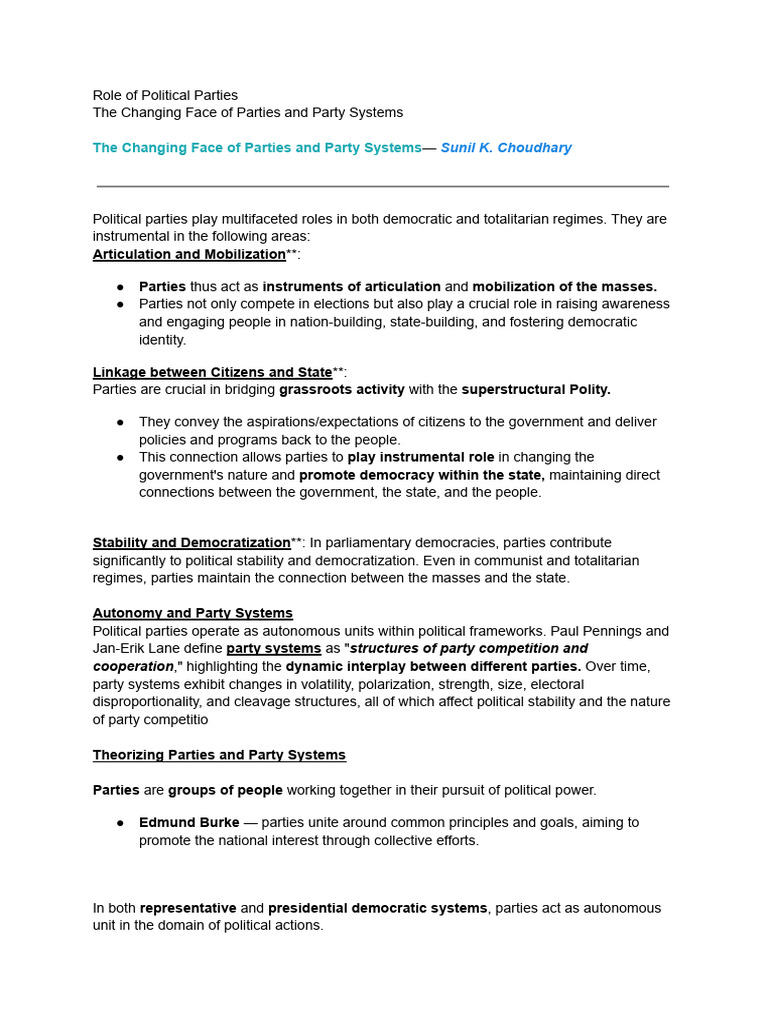 Role of Political Parties
The Changing Face of Parties and Party Systems

The Changing Face of Parties and Party Systems— Sunil K. Choudhary

Political parties play multifaceted roles in both democratic and totalitarian regimes. They are instrumental in the following areas:
Articulation and Mobilization**:

● Parties thus act as instruments of articulation and mobilization of the masses.
● Parties not only compete in elections but also play a crucial role in raising awareness and engaging people in nation-building, state-building, and fostering democratic identity.

Linkage between Citizens and State**:
Parties are crucial in bridging grassroots activity with the superstructural Polity.

● They convey the aspirations/expectations of citizens to the government and deliver policies and programs back to the people.
● This connection allows parties to play instrumental role in changing the government's nature and promote democracy within the state, maintaining direct connections between the government, the state, and the people.

Stability and Democratization**: In parliamentary democracies, parties contribute significantly to political stability and democratization. Even in communist and totalitarian regimes, parties maintain the connection between the masses and the state.

Autonomy and Party Systems
Political parties operate as autonomous units within political frameworks. Paul Pennings and Jan-Erik Lane define party systems as "structures of party competition and cooperation," highlighting the dynamic interplay between different parties. Over time, party systems exhibit changes in volatility, polarization, strength, size, electoral disproportionality, and cleavage structures, all of which affect political stability and the nature of party competitio

Theorizing Parties and Party Systems

Parties are groups of people working together in their pursuit of political power.

● Edmund Burke — parties unite around common principles and goals, aiming to promote the national interest through collective efforts.

In both representative and presidential democratic systems, parties act as autonomous unit in the domain of political actions.